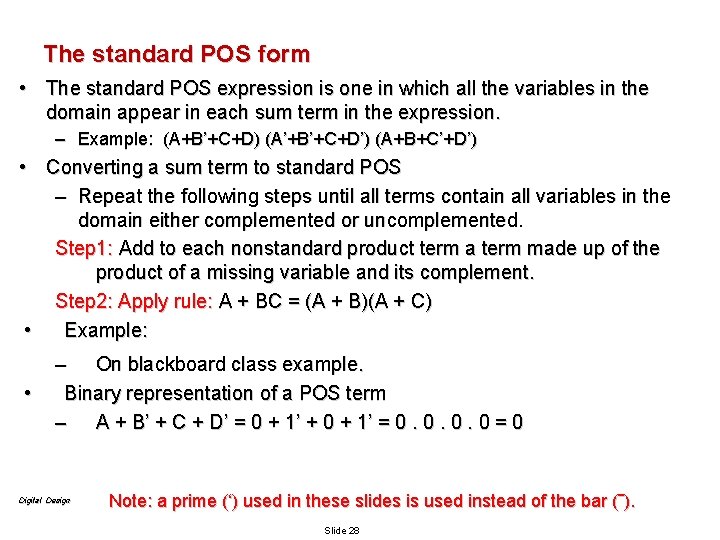 The standard POS form

• The standard POS expression is one in which all the variables in the domain appear in each sum term in the expression.

- Example: (A+B'+C+D) (A'+B'+C+D') (A+B+C'+D')

• Converting a sum term to standard POS

- Repeat the following steps until all terms contain all variables in the domain either complemented or uncomplemented.

Step1: Add to each nonstandard product term a term made up of the product of a missing variable and its complement.

Step2: Apply rule: A + BC = (A + B)(A + C)

• Example:

- On blackboard class example.

• Binary representation of a POS term

- A + B' + C + D' = 0 + 1' + 0 + 1' = 0 . 0 . 0 . 0 = 0

Digital Design

Note: a prime (') used in these slides is used instead of the bar (¯).

Slide 28